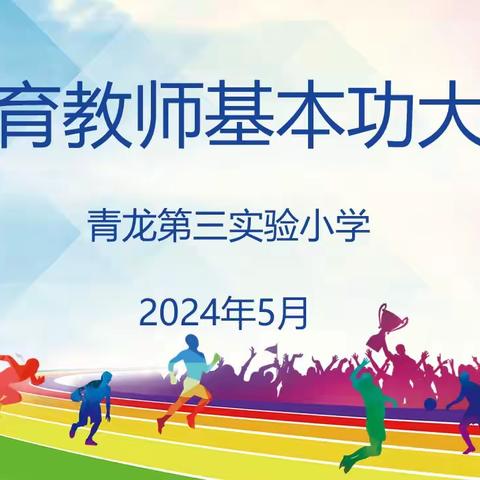 育教师基本功大

青龙第三实验小学

2024年5月